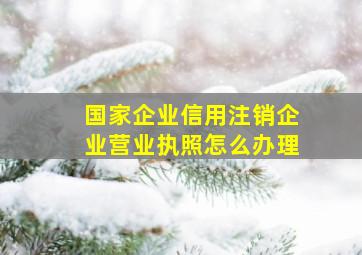 国家企业信用注销企业营业执照怎么办理